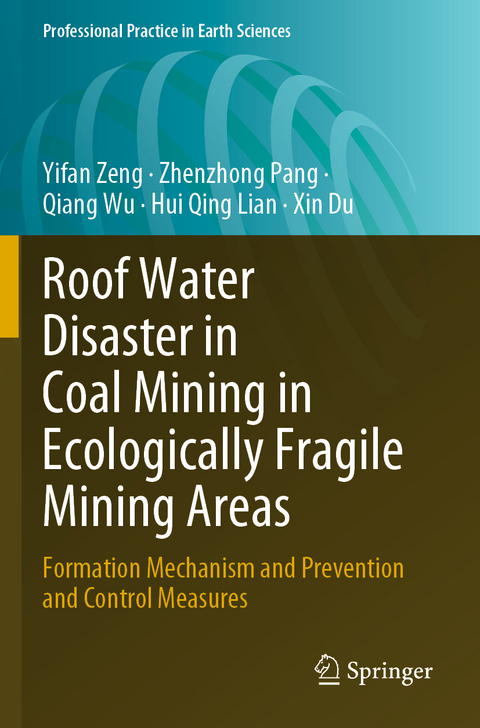 Professional Practice in Earth Sciences

Yifan Zeng · Zhenzhong Pang · Qiang Wu · Hui Qing Lian · Xin Du

Roof Water Disaster in Coal Mining in Ecologically Fragile Mining Areas

Formation Mechanism and Prevention and Control Measures

Springer